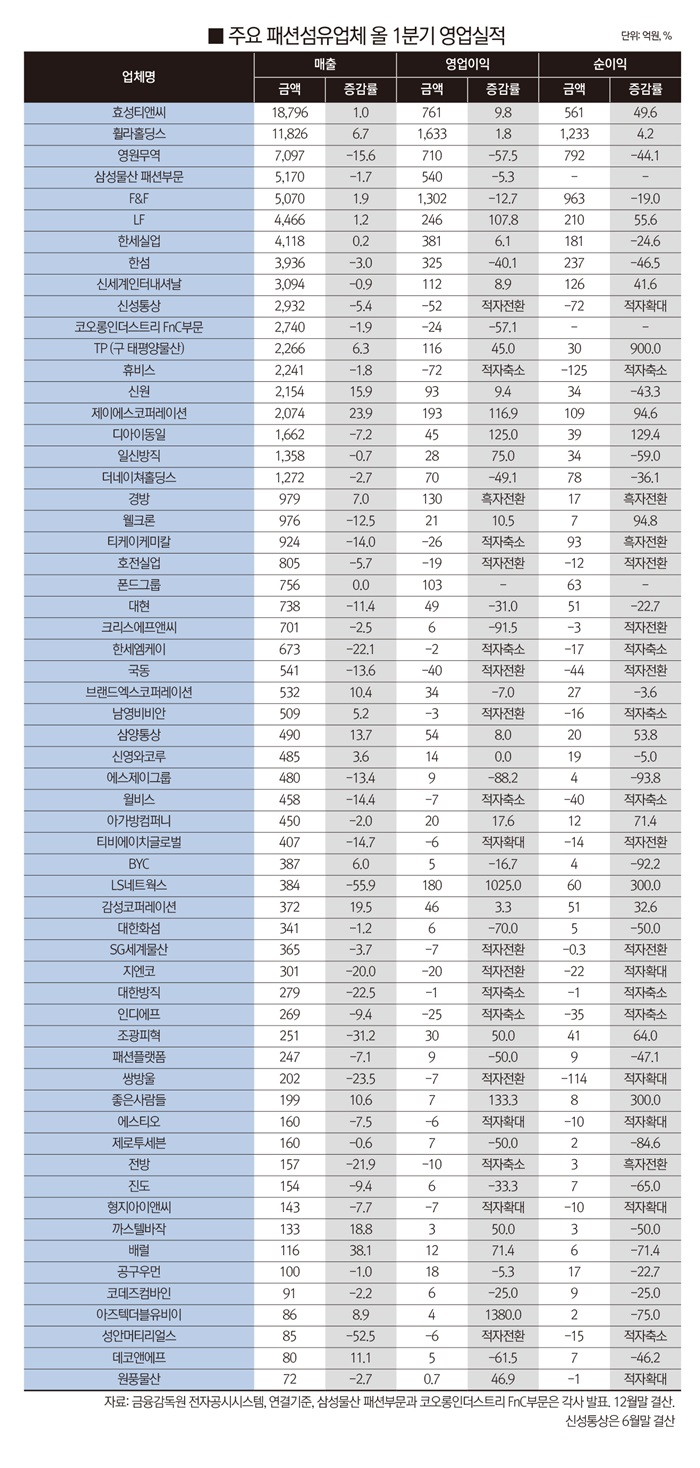 ■ 주요 패션섬유업체 올 1분기 영업실적

단위: 억원, %

| 업체명 | 매출 금액 | 매출 증감률 | 영업이익 금액 | 영업이익 증감률 | 순이익 금액 | 순이익 증감률 |
|---|---|---|---|---|---|---|
| 효성티앤씨 | 18,796 | 1.0 | 761 | 9.8 | 561 | 49.6 |
| 휠라홀딩스 | 11,826 | 6.7 | 1,633 | 1.8 | 1,233 | 4.2 |
| 영원무역 | 7,097 | -15.6 | 710 | -57.5 | 792 | -44.1 |
| 삼성물산 패션부문 | 5,170 | -1.7 | 540 | -5.3 | - | - |
| F&F | 5,070 | 1.9 | 1,302 | -12.7 | 963 | -19.0 |
| LF | 4,466 | 1.2 | 246 | 107.8 | 210 | 55.6 |
| 한세실업 | 4,118 | 0.2 | 381 | 6.1 | 181 | -24.6 |
| 한섬 | 3,936 | -3.0 | 325 | -40.1 | 237 | -46.5 |
| 신세계인터내셔날 | 3,094 | -0.9 | 112 | 8.9 | 126 | 41.6 |
| 신성통상 | 2,932 | -5.4 | -52 | 적자전환 | -72 | 적자확대 |
| 코오롱인더스트리 FnC부문 | 2,740 | -1.9 | -24 | -57.1 | - | - |
| TP (구 태평양물산) | 2,266 | 6.3 | 116 | 45.0 | 30 | 900.0 |
| 휴비스 | 2,241 | -1.8 | -72 | 적자축소 | -125 | 적자축소 |
| 신원 | 2,154 | 15.9 | 93 | 9.4 | 34 | -43.3 |
| 제이에스코퍼레이션 | 2,074 | 23.9 | 193 | 116.9 | 109 | 94.6 |
| 디아이동일 | 1,662 | -7.2 | 45 | 125.0 | 39 | 129.4 |
| 일신방직 | 1,358 | -0.7 | 28 | 75.0 | 34 | -59.0 |
| 더네이쳐홀딩스 | 1,272 | -2.7 | 70 | -49.1 | 78 | -36.1 |
| 경방 | 979 | 7.0 | 130 | 흑자전환 | 17 | 흑자전환 |
| 웰크론 | 976 | -12.5 | 21 | 10.5 | 7 | 94.8 |
| 티케이케미칼 | 924 | -14.0 | -26 | 적자축소 | 93 | 흑자전환 |
| 호전실업 | 805 | -5.7 | -19 | 적자전환 | -12 | 적자전환 |
| 폰드그룹 | 756 | 0.0 | 103 | - | 63 | - |
| 대현 | 738 | -11.4 | 49 | -31.0 | 51 | -22.7 |
| 크리스에프앤씨 | 701 | -2.5 | 6 | -91.5 | -3 | 적자전환 |
| 한세엠케이 | 673 | -22.1 | -2 | 적자축소 | -17 | 적자축소 |
| 국동 | 541 | -13.6 | -40 | 적자전환 | -44 | 적자전환 |
| 브랜드엑스코퍼레이션 | 532 | 10.4 | 34 | -7.0 | 27 | -3.6 |
| 남영비비안 | 509 | 5.2 | -3 | 적자전환 | -16 | 적자축소 |
| 삼양통상 | 490 | 13.7 | 54 | 8.0 | 20 | 53.8 |
| 신영와코루 | 485 | 3.6 | 14 | 0.0 | 19 | -5.0 |
| 에스제이그룹 | 480 | -13.4 | 9 | -88.2 | 4 | -93.8 |
| 월비스 | 458 | -14.4 | -7 | 적자축소 | -40 | 적자축소 |
| 아가방컴퍼니 | 450 | -2.0 | 20 | 17.6 | 12 | 71.4 |
| 티비에이치글로벌 | 407 | -14.7 | -6 | 적자확대 | -14 | 적자전환 |
| BYC | 387 | 6.0 | 5 | -16.7 | 4 | -92.2 |
| LS네트웍스 | 384 | -55.9 | 180 | 1025.0 | 60 | 300.0 |
| 감성코퍼레이션 | 372 | 19.5 | 46 | 3.3 | 51 | 32.6 |
| 대한화섬 | 341 | -1.2 | 6 | -70.0 | 5 | -50.0 |
| SG세계물산 | 365 | -3.7 | -7 | 적자전환 | -0.3 | 적자전환 |
| 지엔코 | 301 | -20.0 | -20 | 적자전환 | -22 | 적자확대 |
| 대한방직 | 279 | -22.5 | -1 | 적자축소 | -1 | 적자축소 |
| 인디에프 | 269 | -9.4 | -25 | 적자축소 | -35 | 적자축소 |
| 조광피혁 | 251 | -31.2 | 30 | 50.0 | 41 | 64.0 |
| 패션플랫폼 | 247 | -7.1 | 9 | -50.0 | 9 | -47.1 |
| 쌍방울 | 202 | -23.5 | -7 | 적자전환 | -114 | 적자확대 |
| 좋은사람들 | 199 | 10.6 | 7 | 133.3 | 8 | 300.0 |
| 에스티오 | 160 | -7.5 | -6 | 적자확대 | -10 | 적자확대 |
| 제로투세븐 | 160 | -0.6 | 7 | -50.0 | 2 | -84.6 |
| 전방 | 157 | -21.9 | -10 | 적자축소 | 3 | 흑자전환 |
| 진도 | 154 | -9.4 | 6 | -33.3 | 7 | -65.0 |
| 형지아이앤씨 | 143 | -7.7 | -7 | 적자확대 | -10 | 적자확대 |
| 까스텔바작 | 133 | 18.8 | 3 | 50.0 | 3 | -50.0 |
| 배럴 | 116 | 38.1 | 12 | 71.4 | 6 | -71.4 |
| 공구우먼 | 100 | -1.0 | 18 | -5.3 | 17 | -22.7 |
| 코데즈컴바인 | 91 | -2.2 | 6 | -25.0 | 9 | -25.0 |
| 아즈텍더블유비이 | 86 | 8.9 | 4 | 1380.0 | 2 | -75.0 |
| 성안머티리얼스 | 85 | -52.5 | -6 | 적자전환 | -15 | 적자축소 |
| 데코앤에프 | 80 | 11.1 | 5 | -61.5 | 7 | -46.2 |
| 원풍물산 | 72 | -2.7 | 0.7 | 46.9 | -1 | 적자확대 |

자료: 금융감독원 전자공시시스템, 연결기준, 삼성물산 패션부문과 코오롱인더스트리 FnC부문은 각사 발표. 12월말 결산. 신성통상은 6월말 결산